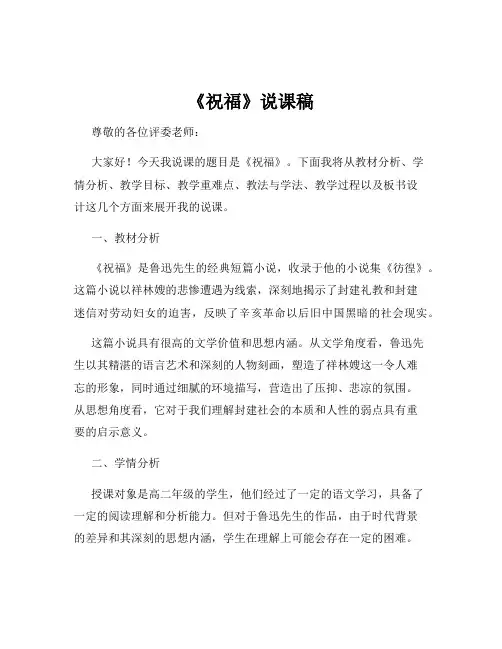 《祝福》说课稿

尊敬的各位评委老师：

大家好！今天我说课的题目是《祝福》。下面我将从教材分析、学情分析、教学目标、教学重难点、教法与学法、教学过程以及板书设计这几个方面来展开我的说课。

一、教材分析

《祝福》是鲁迅先生的经典短篇小说，收录于他的小说集《彷徨》。这篇小说以祥林嫂的悲惨遭遇为线索，深刻地揭示了封建礼教和封建迷信对劳动妇女的迫害，反映了辛亥革命以后旧中国黑暗的社会现实。

这篇小说具有很高的文学价值和思想内涵。从文学角度看，鲁迅先生以其精湛的语言艺术和深刻的人物刻画，塑造了祥林嫂这一令人难忘的形象，同时通过细腻的环境描写，营造出了压抑、悲凉的氛围。从思想角度看，它对于我们理解封建社会的本质和人性的弱点具有重要的启示意义。

二、学情分析

授课对象是高二年级的学生，他们经过了一定的语文学习，具备了一定的阅读理解和分析能力。但对于鲁迅先生的作品，由于时代背景的差异和其深刻的思想内涵，学生在理解上可能会存在一定的困难。